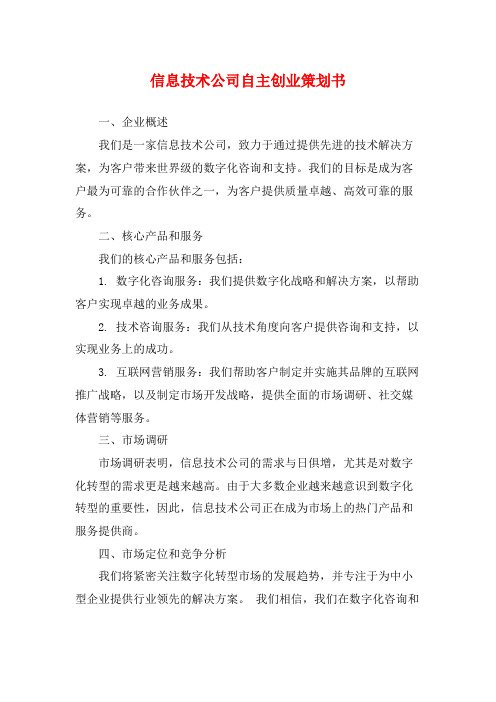 信息技术公司自主创业策划书

一、企业概述

我们是一家信息技术公司，致力于通过提供先进的技术解决方案，为客户带来世界级的数字化咨询和支持。我们的目标是成为客户最为可靠的合作伙伴之一，为客户提供质量卓越、高效可靠的服务。

二、核心产品和服务

我们的核心产品和服务包括：

1. 数字化咨询服务：我们提供数字化战略和解决方案，以帮助客户实现卓越的业务成果。

2. 技术咨询服务：我们从技术角度向客户提供咨询和支持，以实现业务上的成功。

3. 互联网营销服务：我们帮助客户制定并实施其品牌的互联网推广战略，以及制定市场开发战略，提供全面的市场调研、社交媒体营销等服务。

三、市场调研

市场调研表明，信息技术公司的需求与日俱增，尤其是对数字化转型的需求更是越来越高。由于大多数企业越来越意识到数字化转型的重要性，因此，信息技术公司正在成为市场上的热门产品和服务提供商。

四、市场定位和竞争分析

我们将紧密关注数字化转型市场的发展趋势，并专注于为中小型企业提供行业领先的解决方案。 我们相信，我们在数字化咨询和